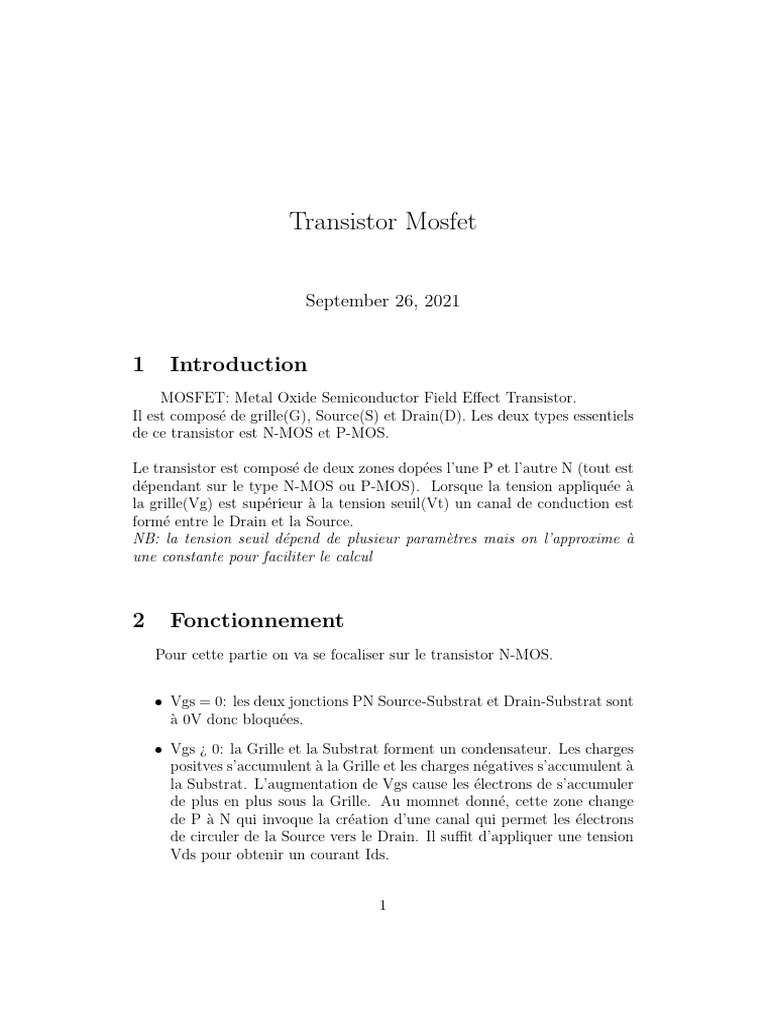 Transistor Mosfet

September 26, 2021

1 Introduction

MOSFET: Metal Oxide Semiconductor Field Effect Transistor.
Il est composé de grille(G), Source(S) et Drain(D). Les deux types essentiels de ce transistor est N-MOS et P-MOS.

Le transistor est composé de deux zones dopées l'une P et l'autre N (tout est dépendant sur le type N-MOS ou P-MOS). Lorsque la tension appliquée à la grille(Vg) est supérieur à la tension seuil(Vt) un canal de conduction est formé entre le Drain et la Source.
NB: la tension seuil dépend de plusieur paramètres mais on l'approxime à une constante pour faciliter le calcul

2 Fonctionnement

Pour cette partie on va se focaliser sur le transistor N-MOS.

• Vgs = 0: les deux jonctions PN Source-Substrat et Drain-Substrat sont à 0V donc bloquées.

• Vgs ¿ 0: la Grille et la Substrat forment un condensateur. Les charges positves s'accumulent à la Grille et les charges négatives s'accumulent à la Substrat. L'augmentation de Vgs cause les électrons de s'accumuler de plus en plus sous la Grille. Au momnet donné, cette zone change de P à N qui invoque la création d'une canal qui permet les électrons de circuler de la Source vers le Drain. Il suffit d'appliquer une tension Vds pour obtenir un courant Ids.

1